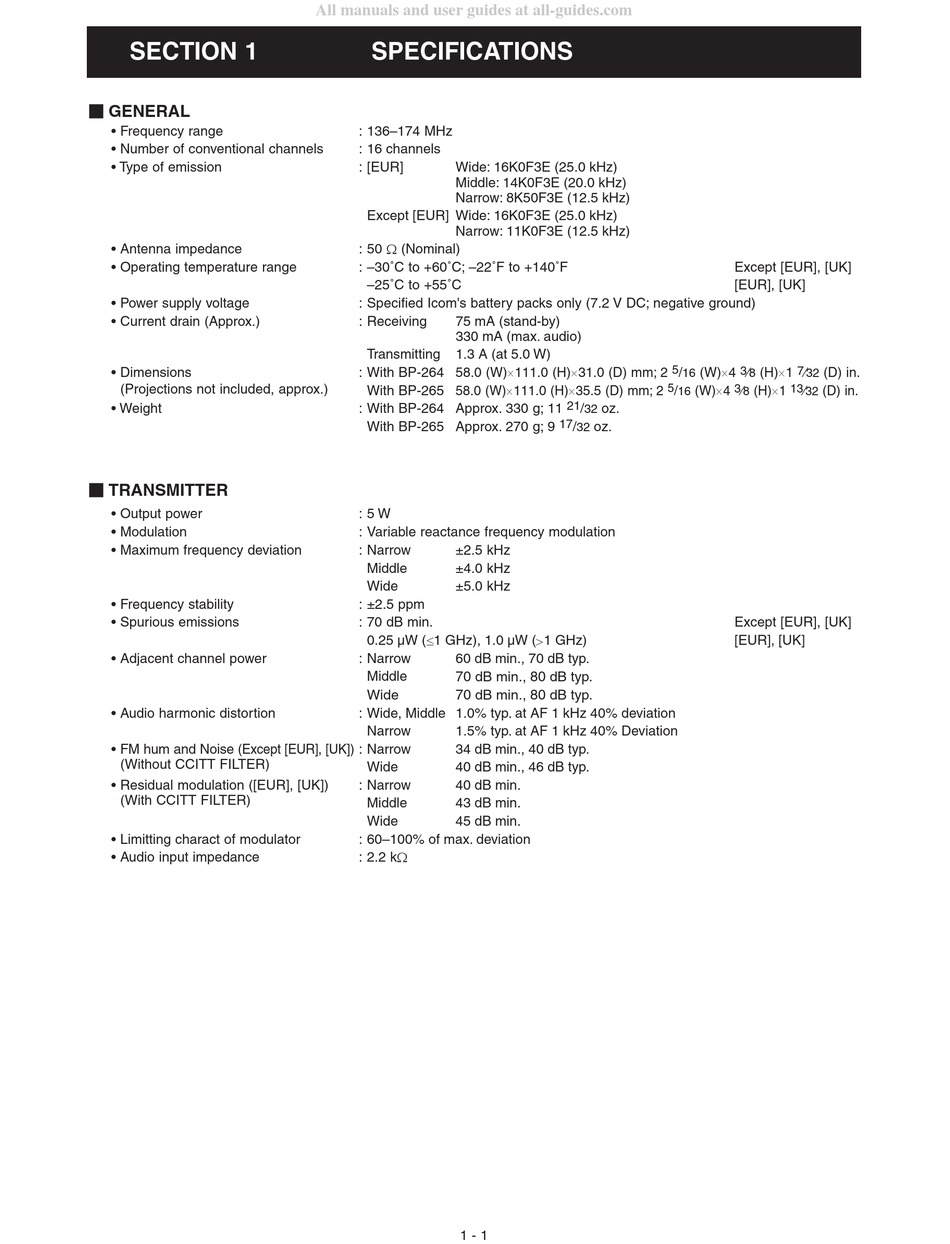 All manuals and user guides at all-guides.com

SECTION 1 SPECIFICATIONS

■ GENERAL
• Frequency range : 136–174 MHz
• Number of conventional channels : 16 channels
• Type of emission : [EUR] Wide: 16K0F3E (25.0 kHz)
Middle: 14K0F3E (20.0 kHz)
Narrow: 8K50F3E (12.5 kHz)
Except [EUR] Wide: 16K0F3E (25.0 kHz)
Narrow: 11K0F3E (12.5 kHz)
• Antenna impedance : 50 Ω (Nominal)
• Operating temperature range : –30˚C to +60˚C; –22˚F to +140˚F Except [EUR], [UK]
–25˚C to +55˚C [EUR], [UK]
• Power supply voltage : Specified Icom's battery packs only (7.2 V DC; negative ground)
• Current drain (Approx.) : Receiving 75 mA (stand-by)
330 mA (max. audio)
Transmitting 1.3 A (at 5.0 W)
• Dimensions (Projections not included, approx.) : With BP-264 58.0 (W)×111.0 (H)×31.0 (D) mm; 2 $\frac{5}{16}$ (W)×4 $\frac{3}{8}$ (H)×1 $\frac{7}{32}$ (D) in.
With BP-265 58.0 (W)×111.0 (H)×35.5 (D) mm; 2 $\frac{5}{16}$ (W)×4 $\frac{3}{8}$ (H)×1 $\frac{13}{32}$ (D) in.
• Weight : With BP-264 Approx. 330 g; 11 $\frac{21}{32}$ oz.
With BP-265 Approx. 270 g; 9 $\frac{17}{32}$ oz.

■ TRANSMITTER
• Output power : 5 W
• Modulation : Variable reactance frequency modulation
• Maximum frequency deviation : Narrow ±2.5 kHz
Middle ±4.0 kHz
Wide ±5.0 kHz
• Frequency stability : ±2.5 ppm
• Spurious emissions : 70 dB min. Except [EUR], [UK]
0.25 μW (≤1 GHz), 1.0 μW (>1 GHz) [EUR], [UK]
• Adjacent channel power : Narrow 60 dB min., 70 dB typ.
Middle 70 dB min., 80 dB typ.
Wide 70 dB min., 80 dB typ.
• Audio harmonic distortion : Wide, Middle 1.0% typ. at AF 1 kHz 40% deviation
Narrow 1.5% typ. at AF 1 kHz 40% Deviation
• FM hum and Noise (Except [EUR], [UK]) (Without CCITT FILTER) : Narrow 34 dB min., 40 dB typ.
Wide 40 dB min., 46 dB typ.
• Residual modulation ([EUR], [UK]) (With CCITT FILTER) : Narrow 40 dB min.
Middle 43 dB min.
Wide 45 dB min.
• Limitting charact of modulator : 60–100% of max. deviation
• Audio input impedance : 2.2 kΩ

1 - 1